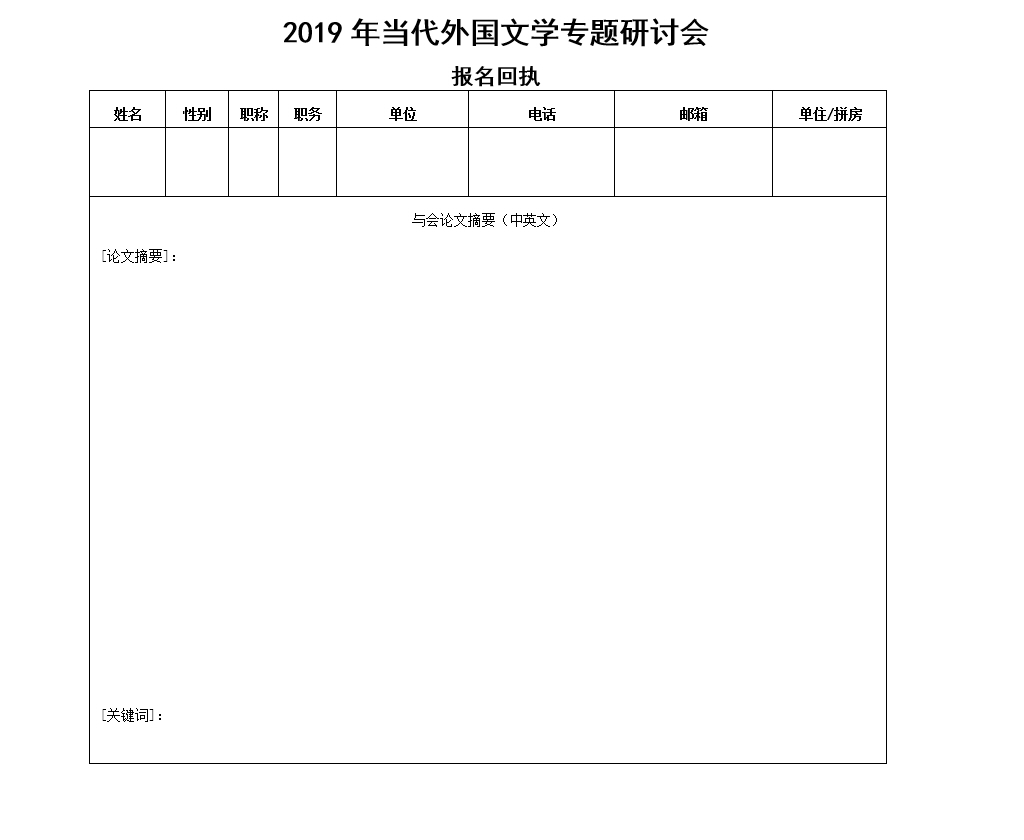 2019 年当代外国文学专题研讨会

报名回执

| 姓名 | 性别 | 职称 | 职务 | 单位 | 电话 | 邮箱 | 单住/拼房 |
|---|---|---|---|---|---|---|---|
| | | | | | | | |

与会论文摘要（中英文）

[论文摘要]：

[关键词]：